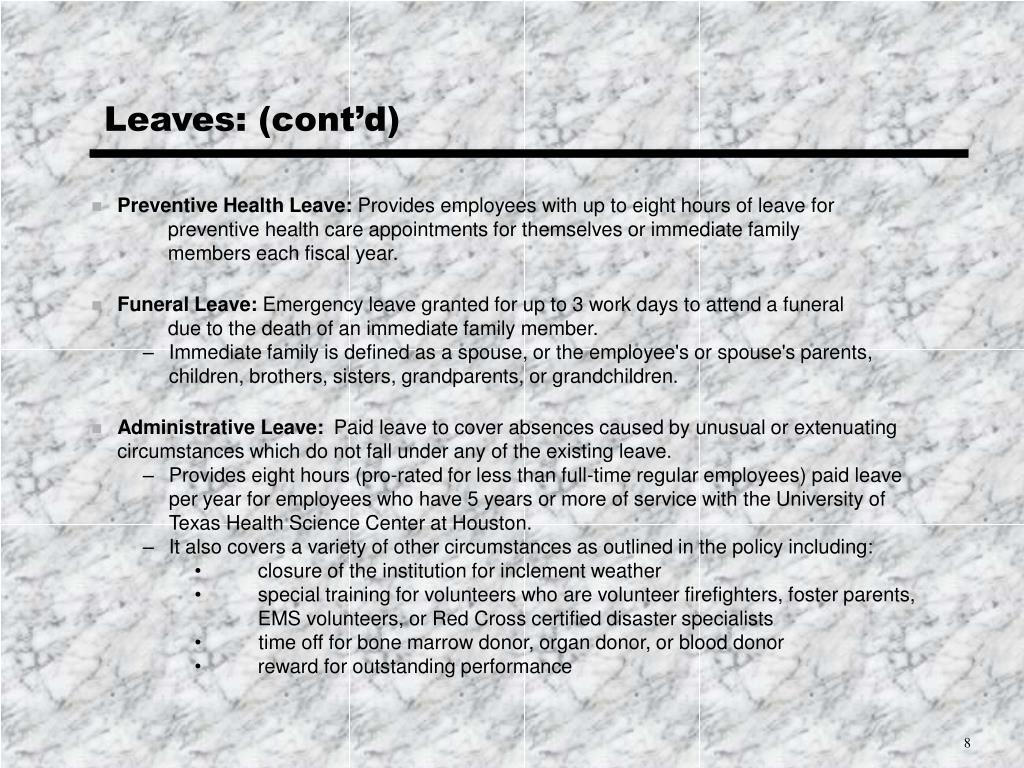 Leaves: (cont’d)

Preventive Health Leave: Provides employees with up to eight hours of leave for preventive health care appointments for themselves or immediate family members each fiscal year.

Funeral Leave: Emergency leave granted for up to 3 work days to attend a funeral due to the death of an immediate family member.
– Immediate family is defined as a spouse, or the employee's or spouse's parents, children, brothers, sisters, grandparents, or grandchildren.

Administrative Leave: Paid leave to cover absences caused by unusual or extenuating circumstances which do not fall under any of the existing leave.
– Provides eight hours (pro-rated for less than full-time regular employees) paid leave per year for employees who have 5 years or more of service with the University of Texas Health Science Center at Houston.
– It also covers a variety of other circumstances as outlined in the policy including:
• closure of the institution for inclement weather
• special training for volunteers who are volunteer firefighters, foster parents, EMS volunteers, or Red Cross certified disaster specialists
• time off for bone marrow donor, organ donor, or blood donor
• reward for outstanding performance

8